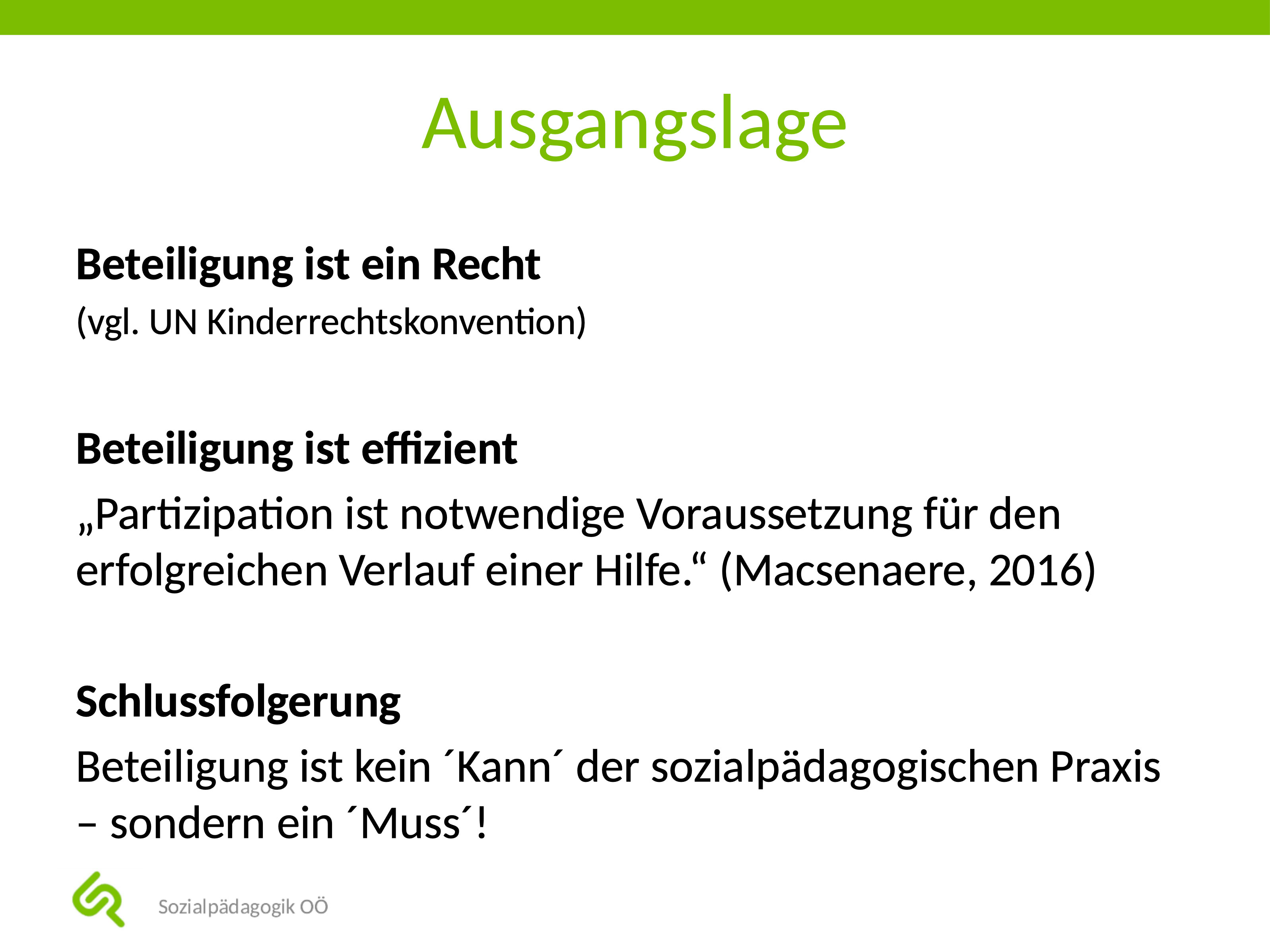 Ausgangslage

Beteiligung ist ein Recht

(vgl. UN Kinderrechtskonvention)

Beteiligung ist effizient

„Partizipation ist notwendige Voraussetzung für den erfolgreichen Verlauf einer Hilfe.“ (Macsenaere, 2016)

Schlussfolgerung

Beteiligung ist kein ´Kann´ der sozialpädagogischen Praxis – sondern ein ´Muss´!

Sozialpädagogik OÖ